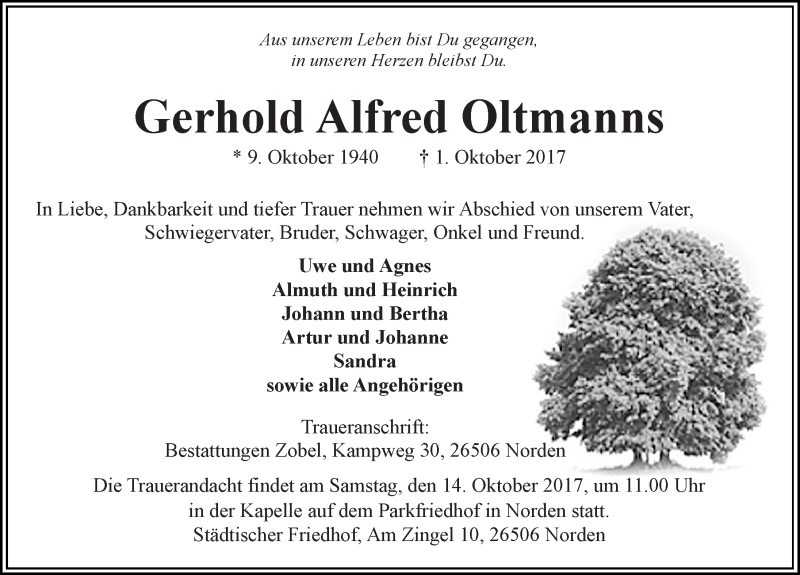 Aus unserem Leben bist Du gegangen, in unseren Herzen bleibst Du.

Gerhold Alfred Oltmanns

* 9. Oktober 1940 † 1. Oktober 2017

In Liebe, Dankbarkeit und tiefer Trauer nehmen wir Abschied von unserem Vater, Schwiegervater, Bruder, Schwager, Onkel und Freund.

Uwe und Agnes
Almuth und Heinrich
Johann und Bertha
Artur und Johanne
Sandra
sowie alle Angehörigen

Traueranschrift:
Bestattungen Zobel, Kampweg 30, 26506 Norden

Die Trauerandacht findet am Samstag, den 14. Oktober 2017, um 11.00 Uhr in der Kapelle auf dem Parkfriedhof in Norden statt.
Städtischer Friedhof, Am Zingel 10, 26506 Norden